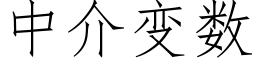 中介变数